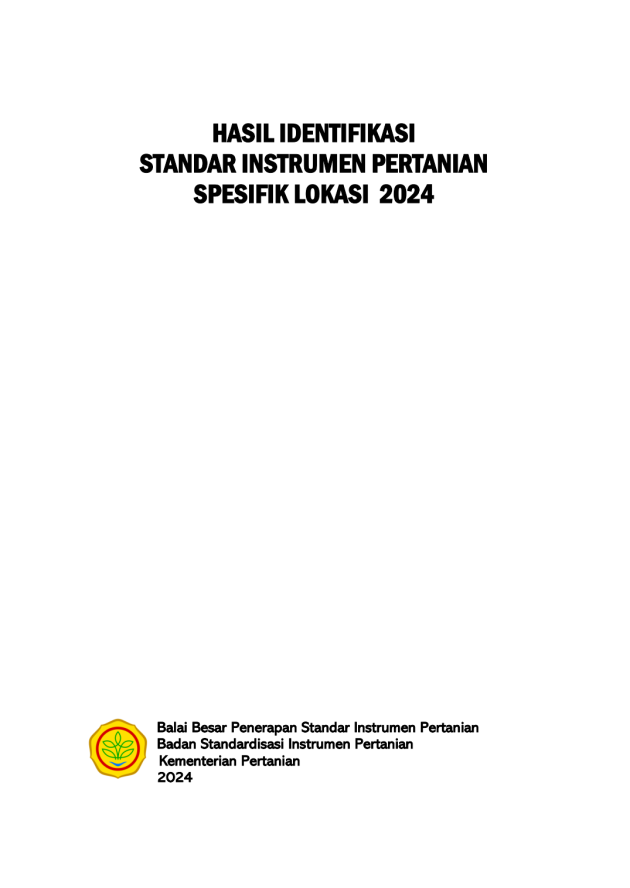 HASIL IDENTIFIKASI
STANDAR INSTRUMEN PERTANIAN
SPESIFIK LOKASI 2024

Balai Besar Penerapan Standar Instrumen Pertanian
Badan Standardisasi Instrumen Pertanian
Kementerian Pertanian
2024